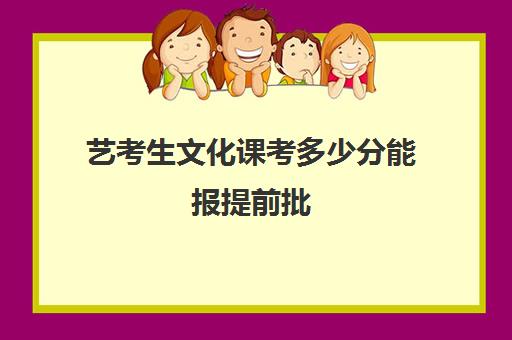 艺考生文化课考多少分能报提前批